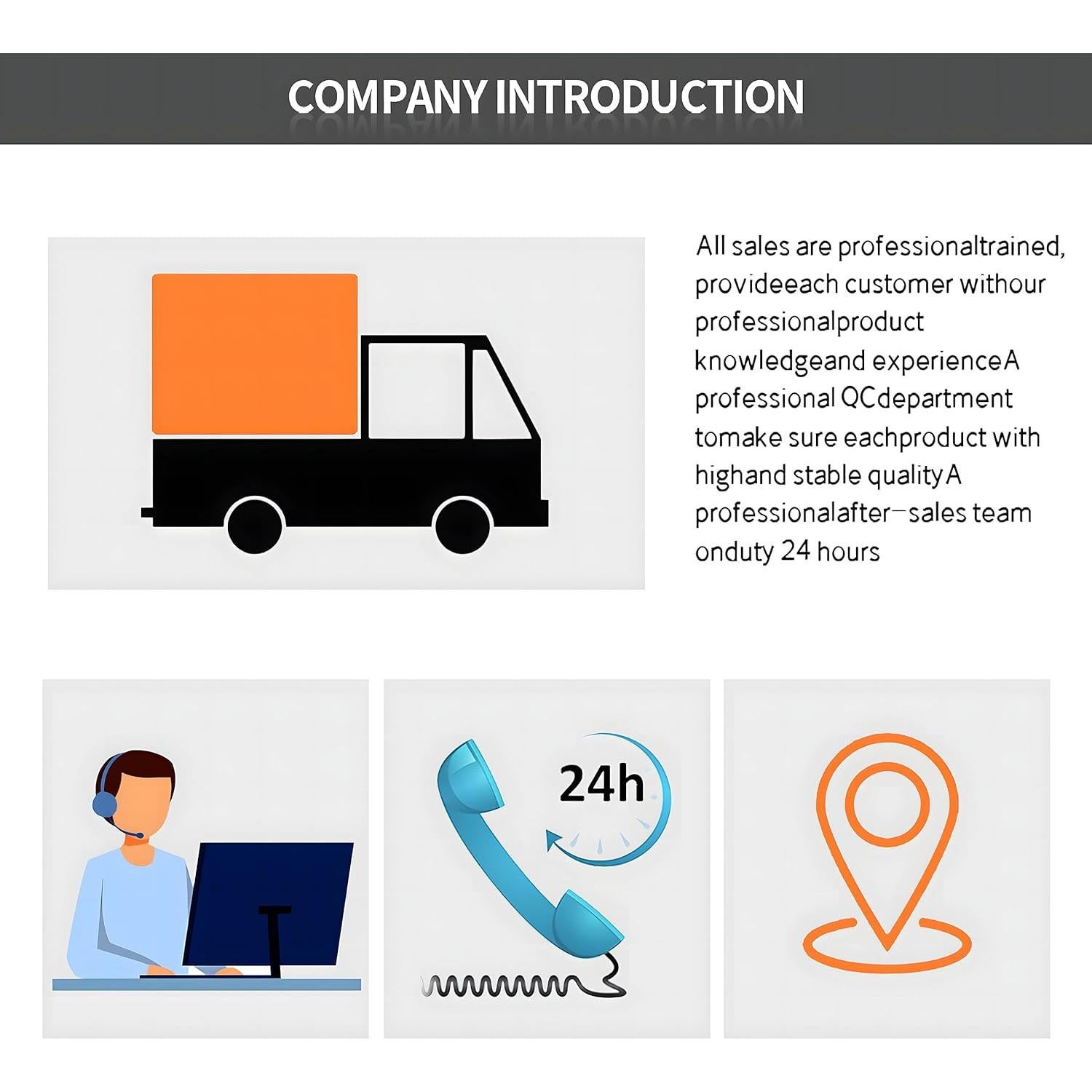 COMPANY INTRODUCTION

All sales are professionaltrained, provideeach customer withour professionalproduct knowledgeand experienceA professional QCdepartment tomake sure eachproduct with highand stable qualityA professionalafter-sales team onduty 24 hours

24h